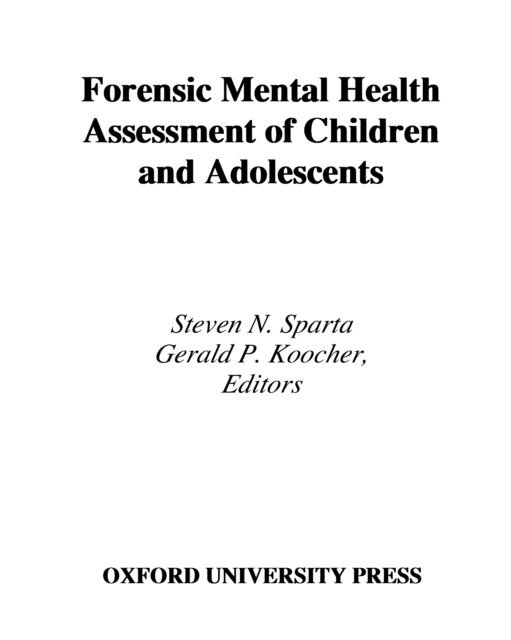 Forensic Mental Health Assessment of Children and Adolescents

Steven N. Sparta
Gerald P. Koocher,
Editors

OXFORD UNIVERSITY PRESS